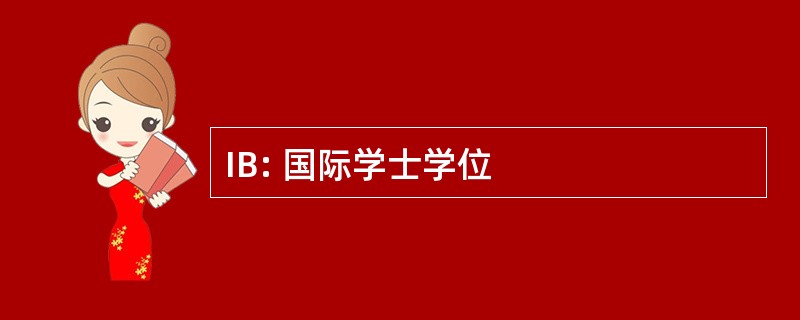 IB: 国际学士学位